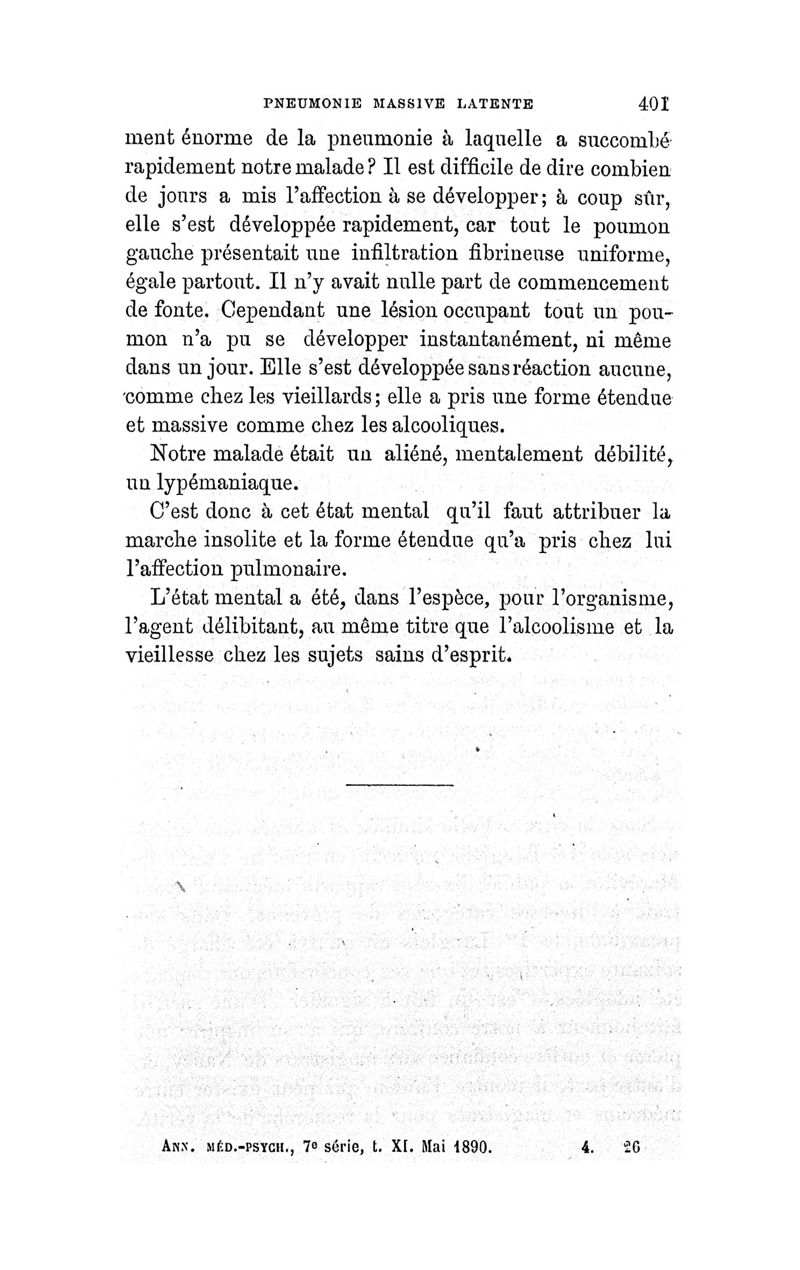 PNEUMONIE MASSIVE LATENTE 401

ment énorme de la pneumonie à laquelle a succombé rapidement notre malade? Il est difficile de dire combien de jours a mis l'affection à se développer; à coup sûr, elle s'est développée rapidement, car tout le poumon gauche présentait une infiltration fibrineuse uniforme, égale partout. Il n'y avait nulle part de commencement de fonte. Cependant une lésion occupant tout un poumon n'a pu se développer instantanément, ni même dans un jour. Elle s'est développée sans réaction aucune, comme chez les vieillards; elle a pris une forme étendue et massive comme chez les alcooliques.

Notre malade était un aliéné, mentalement débilité, un lypémaniaque.

C'est donc à cet état mental qu'il faut attribuer la marche insolite et la forme étendue qu'a pris chez lui l'affection pulmonaire.

L'état mental a été, dans l'espèce, pour l'organisme, l'agent délibitant, au même titre que l'alcoolisme et la vieillesse chez les sujets sains d'esprit.

ANN. MÉD.-PSYCH., 7e série, t. XI. Mai 1890. 4. 26